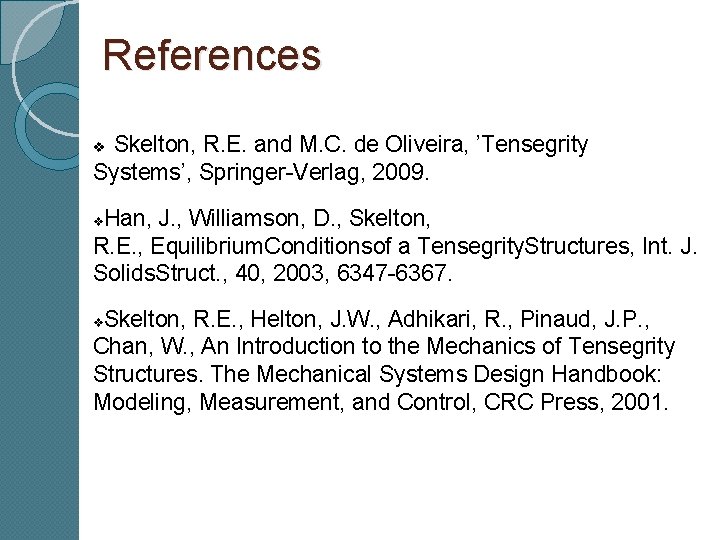 References

❖ Skelton, R.E. and M.C. de Oliveira, ’Tensegrity Systems’, Springer-Verlag, 2009.

❖Han, J., Williamson, D., Skelton, R.E., EquilibriumConditionsof a TensegrityStructures, Int. J. SolidsStruct., 40, 2003, 6347-6367.

❖Skelton, R.E., Helton, J.W., Adhikari, R., Pinaud, J.P., Chan, W., An Introduction to the Mechanics of Tensegrity Structures. The Mechanical Systems Design Handbook: Modeling, Measurement, and Control, CRC Press, 2001.